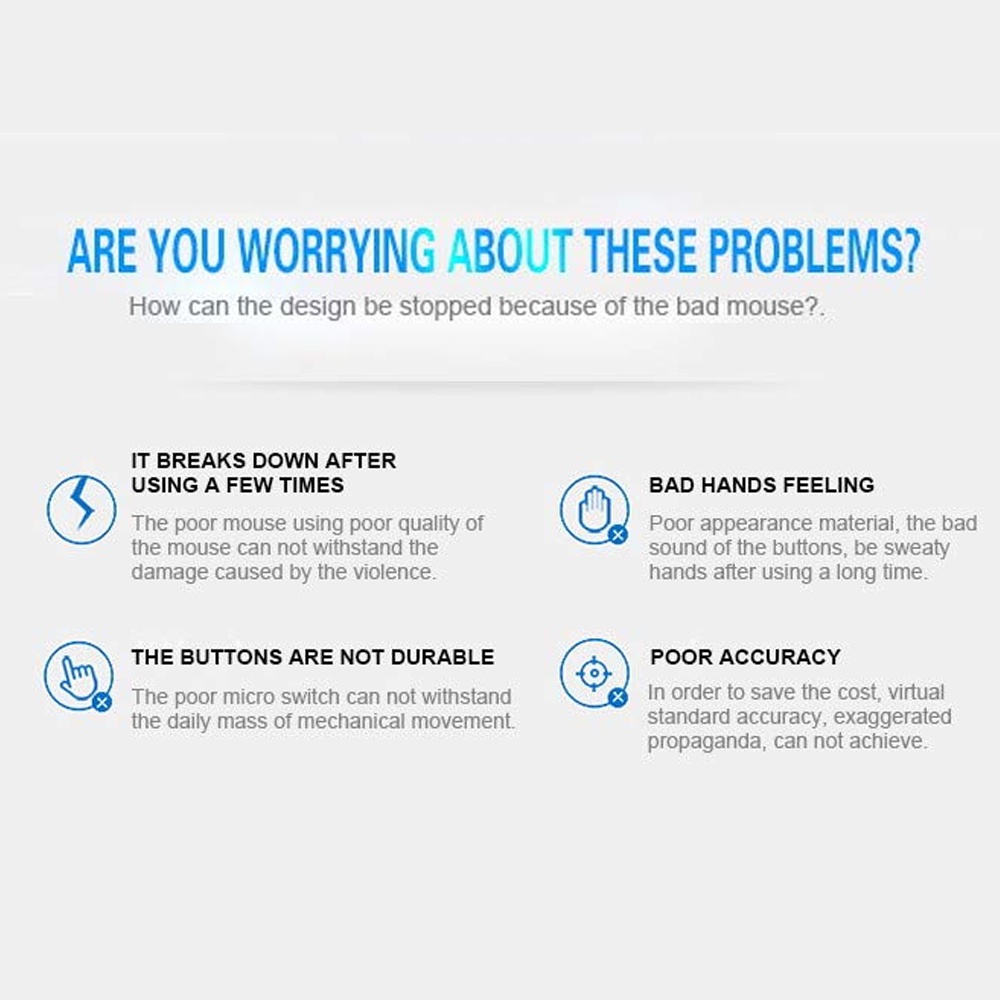 ARE YOU WORRYING ABOUT THESE PROBLEMS?

How can the design be stopped because of the bad mouse?.

IT BREAKS DOWN AFTER USING A FEW TIMES

The poor mouse using poor quality of the mouse can not withstand the damage caused by the violence.

THE BUTTONS ARE NOT DURABLE

The poor micro switch can not withstand the daily mass of mechanical movement.

BAD HANDS FEELING

Poor appearance material, the bad sound of the buttons, be sweaty hands after using a long time.

POOR ACCURACY

In order to save the cost, virtual standard accuracy, exaggerated propaganda, can not achieve.